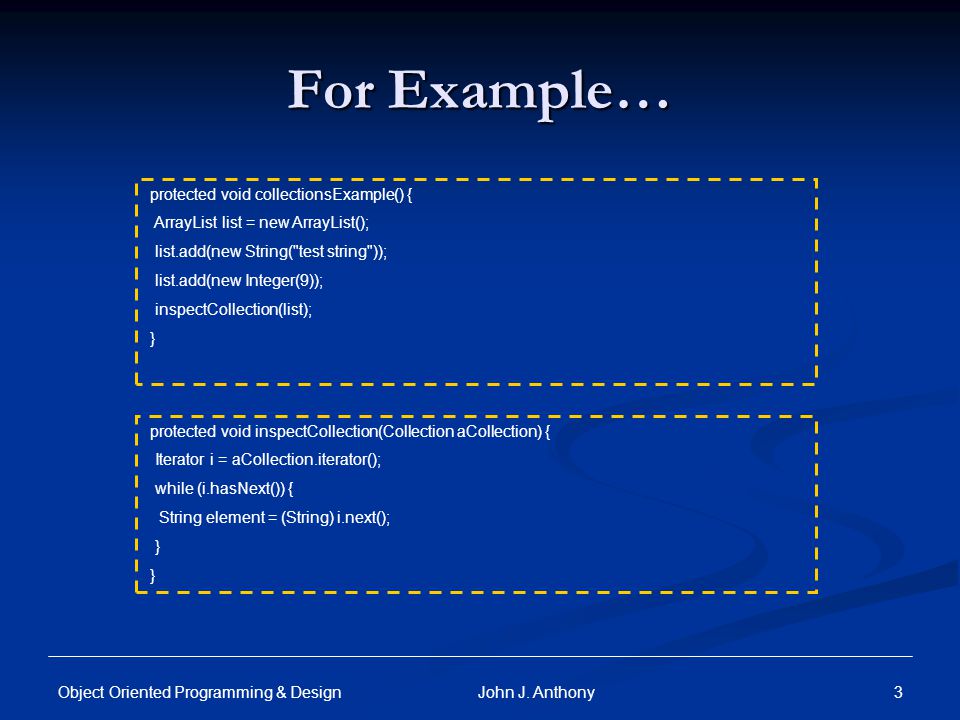 For Example…

protected void collectionsExample() {
 ArrayList list = new ArrayList();
 list.add(new String("test string"));
 list.add(new Integer(9));
 inspectCollection(list);
}

protected void inspectCollection(Collection aCollection) {
 Iterator i = aCollection.iterator();
 while (i.hasNext()) {
  String element = (String) i.next();
 }
}

Object Oriented Programming & Design John J. Anthony 3